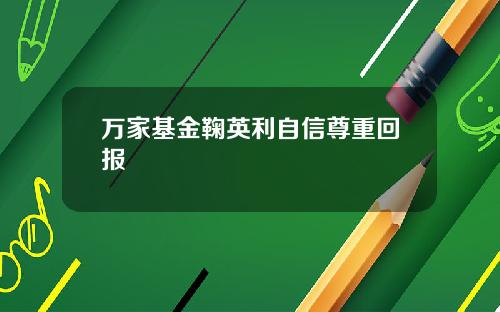 万家基金鞠英利自信尊重回报